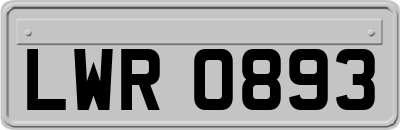 LWR 0893